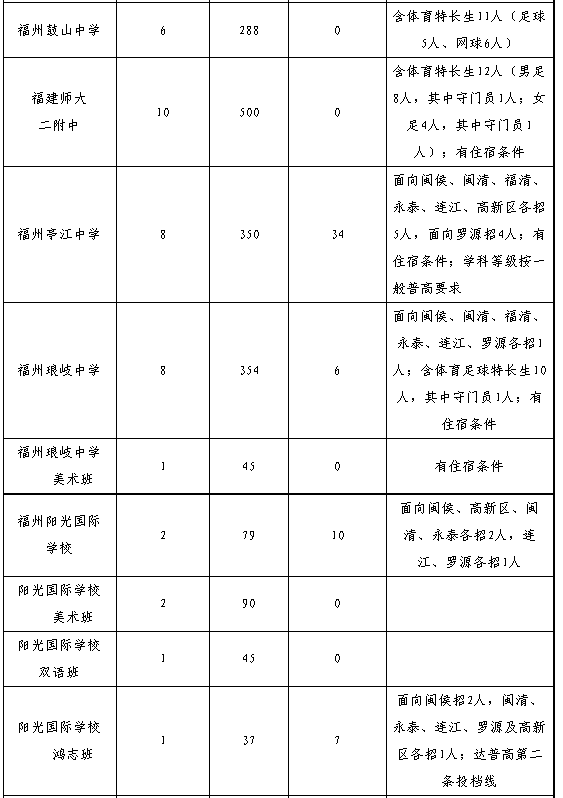 | 福州鼓山中学 | 6 | 288 | 0 | 含体育特长生11人（足球5人、网球6人） |
|---|---|---|---|---|
| 福建师大二附中 | 10 | 500 | 0 | 含体育特长生12人（男足8人，其中守门员1人；女足4人，其中守门员1人）；有住宿条件 |
| 福州亭江中学 | 8 | 350 | 34 | 面向闽侯、闽清、福清、永泰、连江、高新区各招5人，面向罗源招4人；有住宿条件；学科等级按一般普高要求 |
| 福州琅岐中学 | 8 | 354 | 6 | 面向闽侯、闽清、福清、永泰、连江、罗源各招1人；含体育足球特长生10人，其中守门员1人；有住宿条件 |
| 福州琅岐中学美术班 | 1 | 45 | 0 | 有住宿条件 |
| 福州阳光国际学校 | 2 | 79 | 10 | 面向闽侯、高新区、闽清、永泰各招2人，连江、罗源各招1人 |
| 阳光国际学校美术班 | 2 | 90 | 0 | |
| 阳光国际学校双语班 | 1 | 45 | 0 | |
| 阳光国际学校鸿志班 | 1 | 37 | 7 | 面向闽侯招2人，闽清、永泰、连江、罗源及高新区各招1人；达普高第二条投档线 |